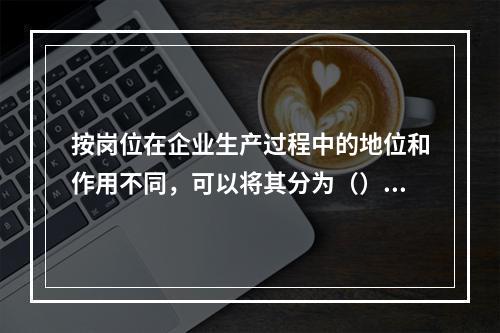 按岗位在企业生产过程中的地位和作用不同，可以将其分为（）...